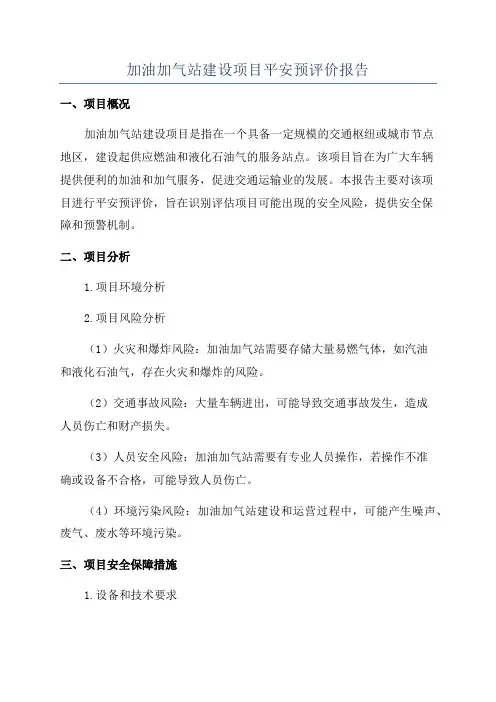 加油加气站建设项目平安预评价报告

一、项目概况

加油加气站建设项目是指在一个具备一定规模的交通枢纽或城市节点地区，建设起供应燃油和液化石油气的服务站点。该项目旨在为广大车辆提供便利的加油和加气服务，促进交通运输业的发展。本报告主要对该项目进行平安预评价，旨在识别评估项目可能出现的安全风险，提供安全保障和预警机制。

二、项目分析

1.项目环境分析

2.项目风险分析

（1）火灾和爆炸风险：加油加气站需要存储大量易燃气体，如汽油和液化石油气，存在火灾和爆炸的风险。

（2）交通事故风险：大量车辆进出，可能导致交通事故发生，造成人员伤亡和财产损失。

（3）人员安全风险：加油加气站需要有专业人员操作，若操作不准确或设备不合格，可能导致人员伤亡。

（4）环境污染风险：加油加气站建设和运营过程中，可能产生噪声、废气、废水等环境污染。

三、项目安全保障措施

1.设备和技术要求